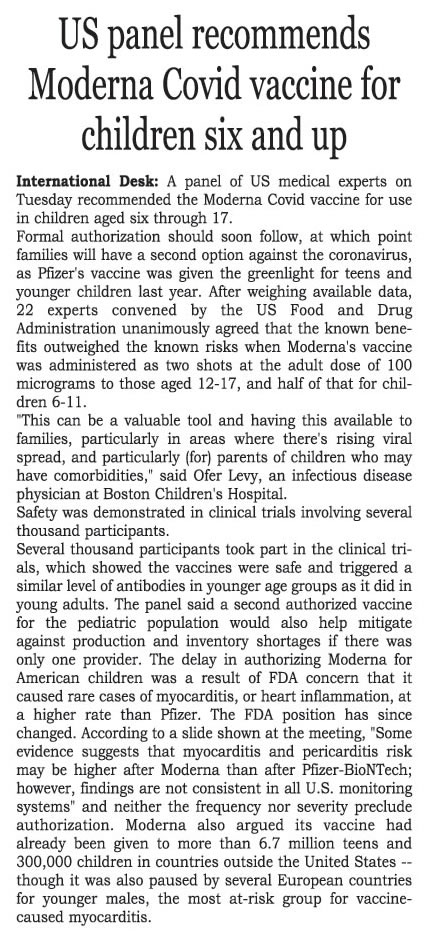 US panel recommends Moderna Covid vaccine for children six and up

International Desk: A panel of US medical experts on Tuesday recommended the Moderna Covid vaccine for use in children aged six through 17.

Formal authorization should soon follow, at which point families will have a second option against the coronavirus, as Pfizer's vaccine was given the greenlight for teens and younger children last year. After weighing available data, 22 experts convened by the US Food and Drug Administration unanimously agreed that the known benefits outweighed the known risks when Moderna's vaccine was administered as two shots at the adult dose of 100 micrograms to those aged 12-17, and half of that for children 6-11.

"This can be a valuable tool and having this available to families, particularly in areas where there's rising viral spread, and particularly (for) parents of children who may have comorbidities," said Ofer Levy, an infectious disease physician at Boston Children's Hospital.

Safety was demonstrated in clinical trials involving several thousand participants.

Several thousand participants took part in the clinical trials, which showed the vaccines were safe and triggered a similar level of antibodies in younger age groups as it did in young adults. The panel said a second authorized vaccine for the pediatric population would also help mitigate against production and inventory shortages if there was only one provider. The delay in authorizing Moderna for American children was a result of FDA concern that it caused rare cases of myocarditis, or heart inflammation, at a higher rate than Pfizer. The FDA position has since changed. According to a slide shown at the meeting, "Some evidence suggests that myocarditis and pericarditis risk may be higher after Moderna than after Pfizer-BioNTech; however, findings are not consistent in all U.S. monitoring systems" and neither the frequency nor severity preclude authorization. Moderna also argued its vaccine had already been given to more than 6.7 million teens and 300,000 children in countries outside the United States -- though it was also paused by several European countries for younger males, the most at-risk group for vaccine-caused myocarditis.